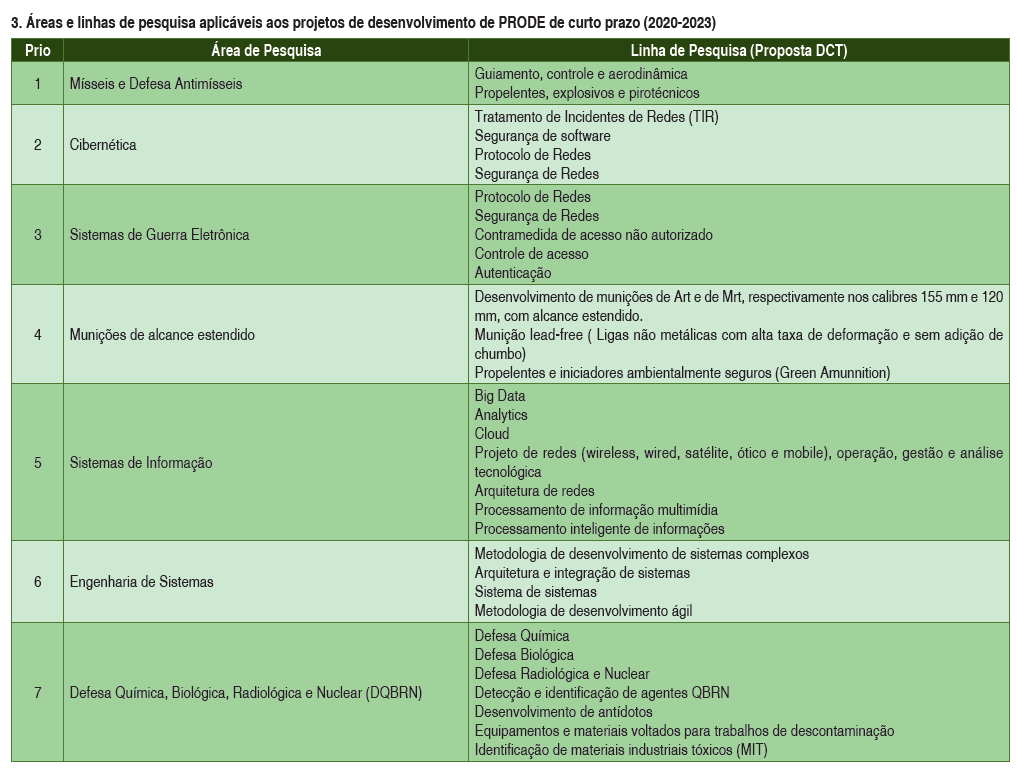 3. Áreas e linhas de pesquisa aplicáveis aos projetos de desenvolvimento de PRODE de curto prazo (2020-2023)

| Prio | Área de Pesquisa | Linha de Pesquisa (Proposta DCT) |
|---|---|---|
| 1 | Mísseis e Defesa Antimísseis | Guiamento, controle e aerodinâmica<br>Propelentes, explosivos e pirotécnicos |
| 2 | Cibernética | Tratamento de Incidentes de Redes (TIR)<br>Segurança de software<br>Protocolo de Redes<br>Segurança de Redes |
| 3 | Sistemas de Guerra Eletrônica | Protocolo de Redes<br>Segurança de Redes<br>Contramedida de acesso não autorizado<br>Controle de acesso<br>Autenticação |
| 4 | Munições de alcance estendido | Desenvolvimento de munições de Art e de Mrt, respectivamente nos calibres 155 mm e 120 mm, com alcance estendido.<br>Munição lead-free ( Ligas não metálicas com alta taxa de deformação e sem adição de chumbo)<br>Propelentes e iniciadores ambientalmente seguros (Green Amunnition) |
| 5 | Sistemas de Informação | Big Data<br>Analytics<br>Cloud<br>Projeto de redes (wireless, wired, satélite, ótico e mobile), operação, gestão e análise tecnológica<br>Arquitetura de redes<br>Processamento de informação multimídia<br>Processamento inteligente de informações |
| 6 | Engenharia de Sistemas | Metodologia de desenvolvimento de sistemas complexos<br>Arquitetura e integração de sistemas<br>Sistema de sistemas<br>Metodologia de desenvolvimento ágil |
| 7 | Defesa Química, Biológica, Radiológica e Nuclear (DQBRN) | Defesa Química<br>Defesa Biológica<br>Defesa Radiológica e Nuclear<br>Detecção e identificação de agentes QBRN<br>Desenvolvimento de antídotos<br>Equipamentos e materiais voltados para trabalhos de descontaminação<br>Identificação de materiais industriais tóxicos (MIT) |